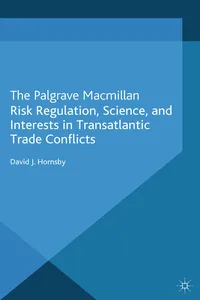 The Palgrave Macmillan
Risk Regulation, Science, and Interests in Transatlantic Trade Conflicts

David J. Hornsby